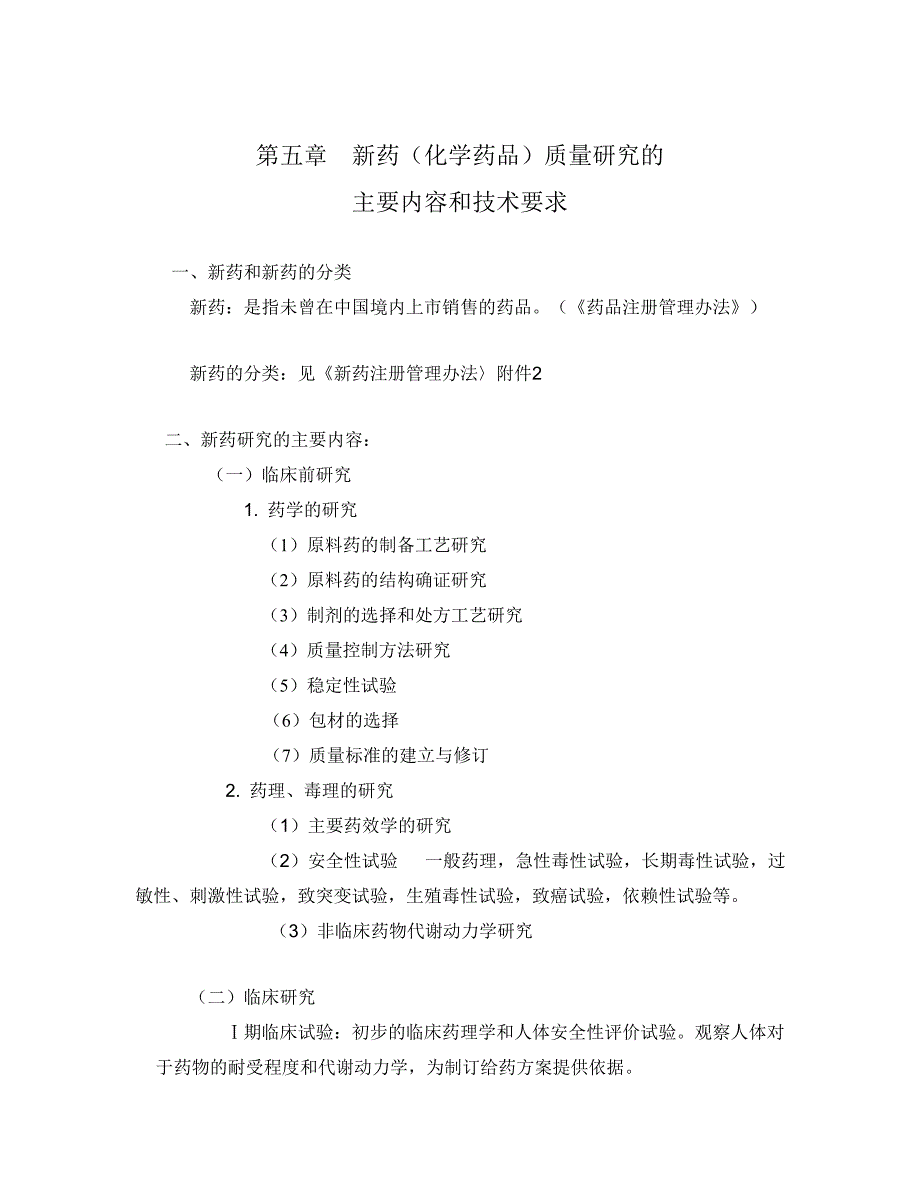 第五章　新药（化学药品）质量研究的
主要内容和技术要求

一、新药和新药的分类

新药：是指未曾在中国境内上市销售的药品。（《药品注册管理办法》）

新药的分类：见《新药注册管理办法〉附件2

二、新药研究的主要内容：

（一）临床前研究

1. 药学的研究

（1）原料药的制备工艺研究

（2）原料药的结构确证研究

（3）制剂的选择和处方工艺研究

（4）质量控制方法研究

（5）稳定性试验

（6）包材的选择

（7）质量标准的建立与修订

2. 药理、毒理的研究

（1）主要药效学的研究

（2）安全性试验　一般药理，急性毒性试验，长期毒性试验，过敏性、刺激性试验，致突变试验，生殖毒性试验，致癌试验，依赖性试验等。

（3）非临床药物代谢动力学研究

（二）临床研究

Ⅰ期临床试验：初步的临床药理学和人体安全性评价试验。观察人体对于药物的耐受程度和代谢动力学，为制订给药方案提供依据。